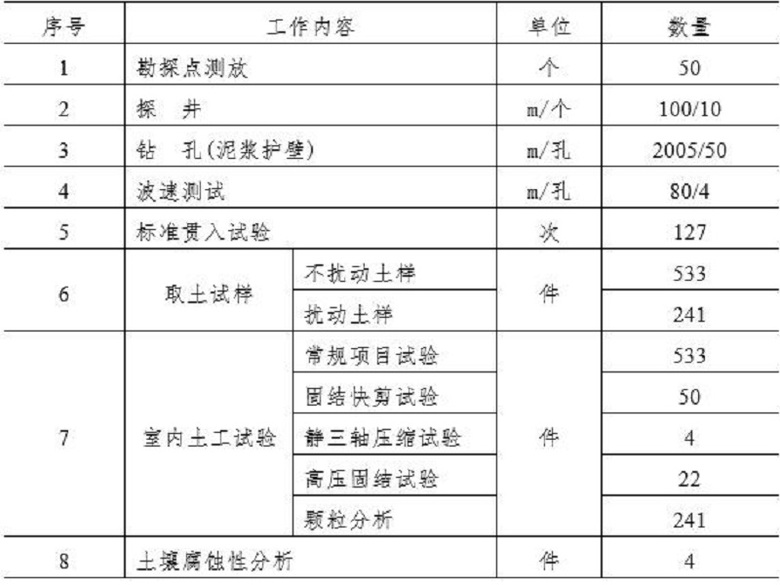 | 序号 | 工作内容 |  | 单位 | 数量 |
|---|---|---|---|---|
| 1 | 勘探点测放 |  | 个 | 50 |
| 2 | 探 井 |  | m/个 | 100/10 |
| 3 | 钻 孔(泥浆护壁) |  | m/孔 | 2005/50 |
| 4 | 波速测试 |  | m/孔 | 80/4 |
| 5 | 标准贯入试验 |  | 次 | 127 |
| 6 | 取土试样 | 不扰动土样 | 件 | 533 |
|  |  | 扰动土样 |  | 241 |
| 7 | 室内土工试验 | 常规项目试验 | 件 | 533 |
|  |  | 固结快剪试验 |  | 50 |
|  |  | 静三轴压缩试验 |  | 4 |
|  |  | 高压固结试验 |  | 22 |
|  |  | 颗粒分析 |  | 241 |
| 8 | 土壤腐蚀性分析 |  | 件 | 4 |